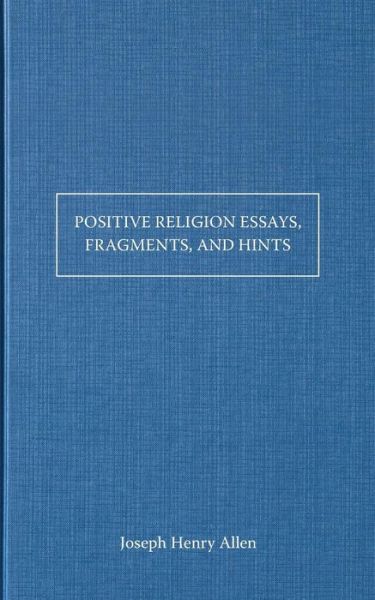 POSITIVE RELIGION ESSAYS, FRAGMENTS, AND HINTS

Joseph Henry Allen